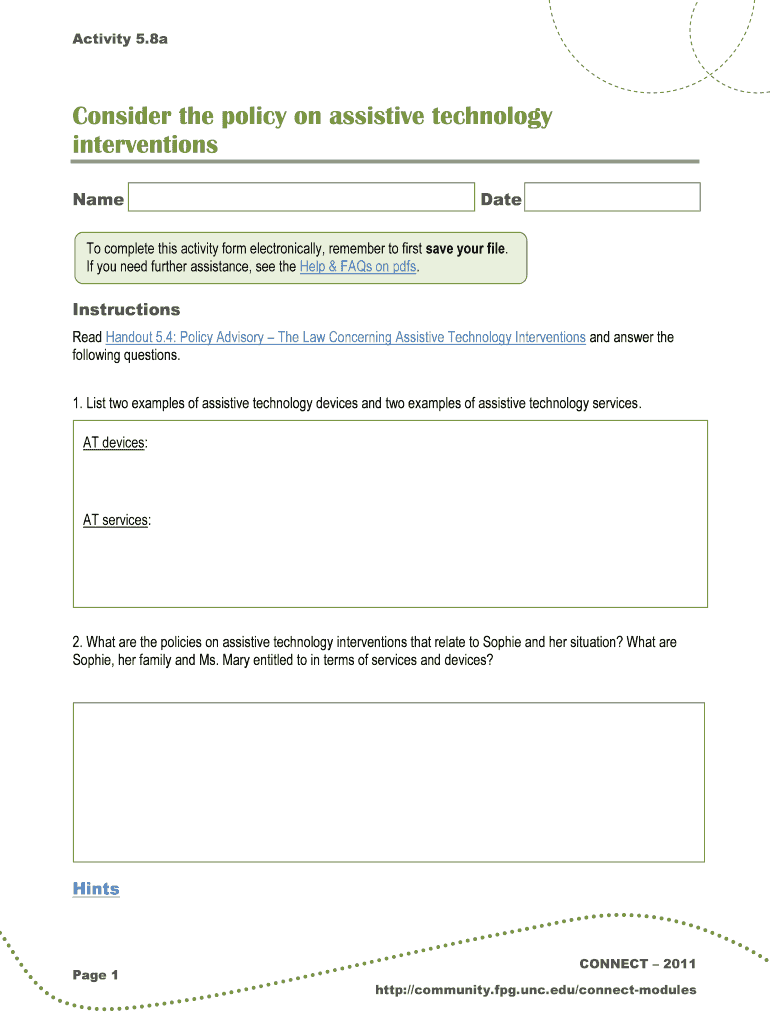 Activity 5.8a

Consider the policy on assistive technology interventions

Name

Date

To complete this activity form electronically, remember to first save your file. If you need further assistance, see the Help & FAQs on pdfs.

Instructions

Read Handout 5.4: Policy Advisory – The Law Concerning Assistive Technology Interventions and answer the following questions.

1. List two examples of assistive technology devices and two examples of assistive technology services.

AT devices:

AT services:

2. What are the policies on assistive technology interventions that relate to Sophie and her situation? What are Sophie, her family and Ms. Mary entitled to in terms of services and devices?

Hints

Page 1

CONNECT – 2011

http://community.fpg.unc.edu/connect-modules